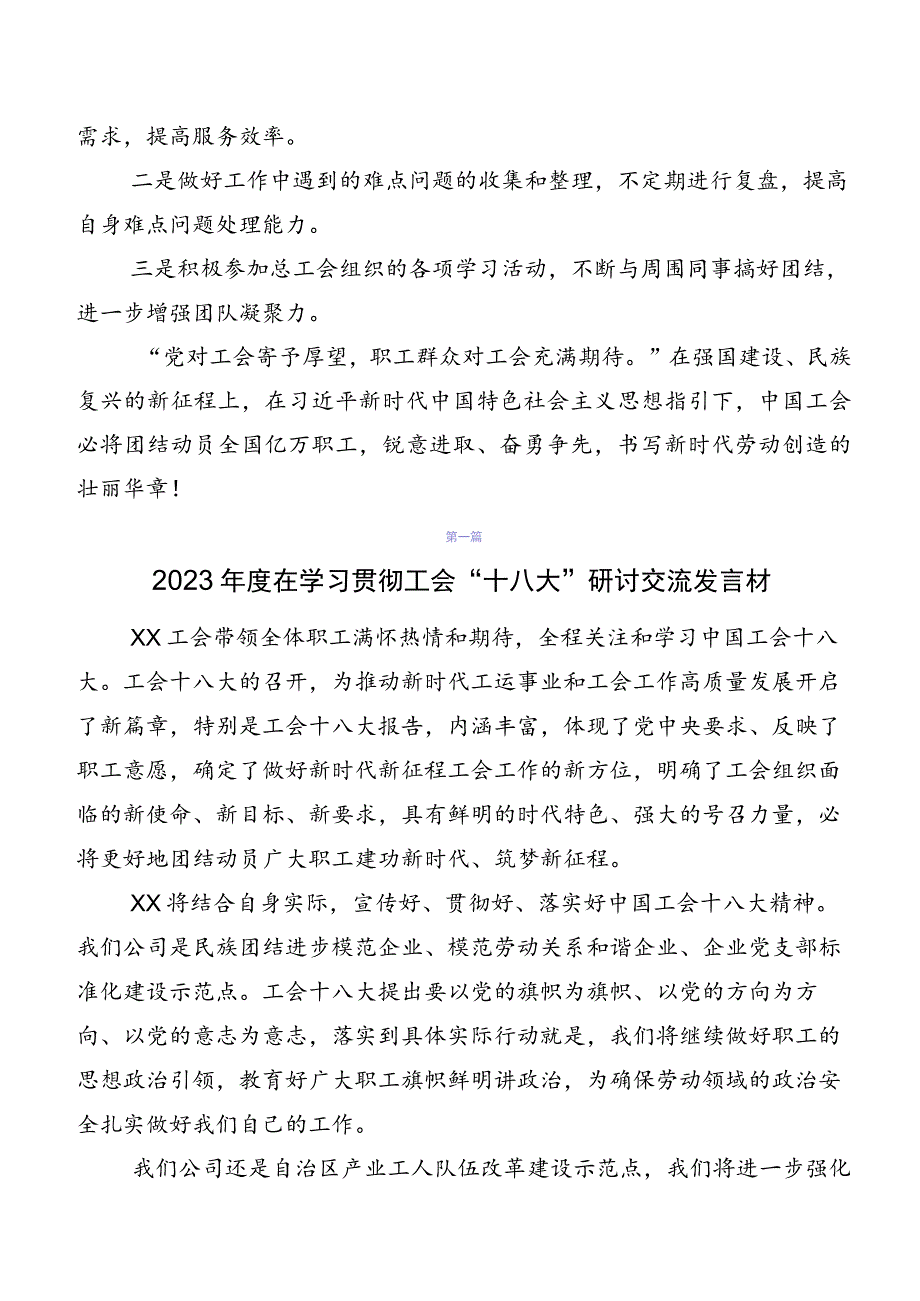 需求，提高服务效率。

二是做好工作中遇到的难点问题的收集和整理，不定期进行复盘，提高自身难点问题处理能力。

三是积极参加总工会组织的各项学习活动，不断与周围同事搞好团结，进一步增强团队凝聚力。

“党对工会寄予厚望，职工群众对工会充满期待。”在强国建设、民族复兴的新征程上，在习近平新时代中国特色社会主义思想指引下，中国工会必将团结动员全国亿万职工，锐意进取、奋勇争先，书写新时代劳动创造的壮丽华章！

第一篇

2023年度在学习贯彻工会“十八大”研讨交流发言材

XX工会带领全体职工满怀热情和期待，全程关注和学习中国工会十八大。工会十八大的召开，为推动新时代工运事业和工会工作高质量发展开启了新篇章，特别是工会十八大报告，内涵丰富，体现了党中央要求、反映了职工意愿，确定了做好新时代新征程工会工作的新方位，明确了工会组织面临的新使命、新目标、新要求，具有鲜明的时代特色、强大的号召力量，必将更好地团结动员广大职工建功新时代、筑梦新征程。

XX将结合自身实际，宣传好、贯彻好、落实好中国工会十八大精神。我们公司是民族团结进步模范企业、模范劳动关系和谐企业、企业党支部标准化建设示范点。工会十八大提出要以党的旗帜为旗帜、以党的方向为方向、以党的意志为意志，落实到具体实际行动就是，我们将继续做好职工的思想政治引领，教育好广大职工旗帜鲜明讲政治，为确保劳动领域的政治安全扎实做好我们自己的工作。

我们公司还是自治区产业工人队伍改革建设示范点，我们将进一步强化